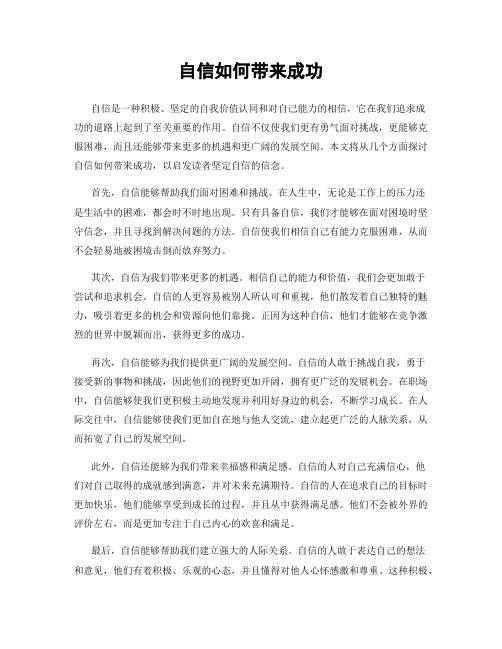 自信如何带来成功

自信是一种积极、坚定的自我价值认同和对自己能力的相信，它在我们追求成功的道路上起到了至关重要的作用。自信不仅使我们更有勇气面对挑战，更能够克服困难，而且还能够带来更多的机遇和更广阔的发展空间。本文将从几个方面探讨自信如何带来成功，以启发读者坚定自信的信念。

首先，自信能够帮助我们面对困难和挑战。在人生中，无论是工作上的压力还是生活中的困难，都会时不时地出现。只有具备自信，我们才能够在面对困境时坚守信念，并且寻找到解决问题的方法。自信使我们相信自己有能力克服困难，从而不会轻易地被困境击倒而放弃努力。

其次，自信为我们带来更多的机遇。相信自己的能力和价值，我们会更加敢于尝试和追求机会。自信的人更容易被别人所认可和重视，他们散发着自己独特的魅力，吸引着更多的机会和资源向他们靠拢。正因为这种自信，他们才能够在竞争激烈的世界中脱颖而出，获得更多的成功。

再次，自信能够为我们提供更广阔的发展空间。自信的人敢于挑战自我，勇于接受新的事物和挑战，因此他们的视野更加开阔，拥有更广泛的发展机会。在职场中，自信能够使我们更积极主动地发现并利用好身边的机会，不断学习成长。在人际交往中，自信能够使我们更加自在地与他人交流，建立起更广泛的人脉关系，从而拓宽了自己的发展空间。

此外，自信还能够为我们带来幸福感和满足感。自信的人对自己充满信心，他们对自己取得的成就感到满意，并对未来充满期待。自信的人在追求自己的目标时更加快乐，他们能够享受到成长的过程，并且从中获得满足感。他们不会被外界的评价左右，而是更加专注于自己内心的欢喜和满足。

最后，自信能够帮助我们建立强大的人际关系。自信的人敢于表达自己的想法和意见，他们有着积极、乐观的心态，并且懂得对他人心怀感激和尊重。这种积极、